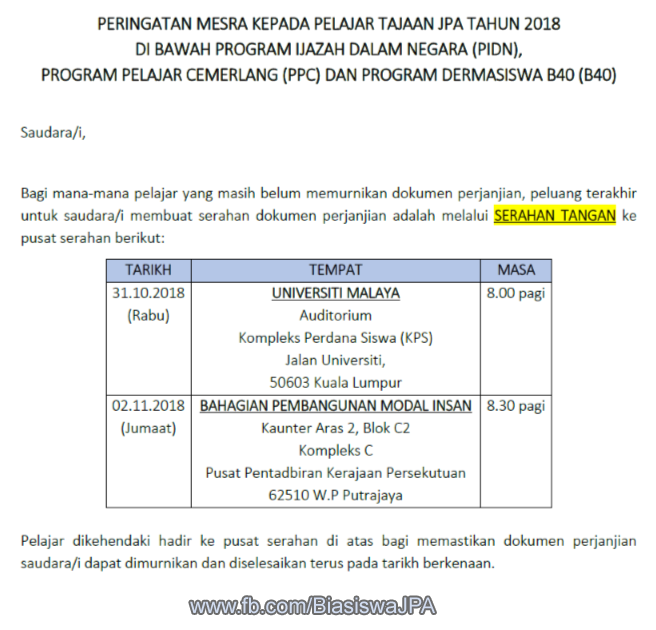 PERINGATAN MESRA KEPADA PELAJAR TAJAAN JPA TAHUN 2018
DI BAWAH PROGRAM IJAZAH DALAM NEGARA (PIDN),
PROGRAM PELAJAR CEMERLANG (PPC) DAN PROGRAM DERMASISWA B40 (B40)

Saudara/i,

Bagi mana-mana pelajar yang masih belum memurnikan dokumen perjanjian, peluang terakhir untuk saudara/i membuat serahan dokumen perjanjian adalah melalui SERAHAN TANGAN ke pusat serahan berikut:

| TARIKH | TEMPAT | MASA |
|---|---|---|
| 31.10.2018 (Rabu) | UNIVERSITI MALAYA Auditorium Kompleks Perdana Siswa (KPS) Jalan Universiti, 50603 Kuala Lumpur | 8.00 pagi |
| 02.11.2018 (Jumaat) | BAHAGIAN PEMBANGUNAN MODAL INSAN Kaunter Aras 2, Blok C2 Kompleks C Pusat Pentadbiran Kerajaan Persekutuan 62510 W.P Putrajaya | 8.30 pagi |

Pelajar dikehendaki hadir ke pusat serahan di atas bagi memastikan dokumen perjanjian saudara/i dapat dimurnikan dan diselesaikan terus pada tarikh berkenaan.

www.fb.com/BiasiswaJPA